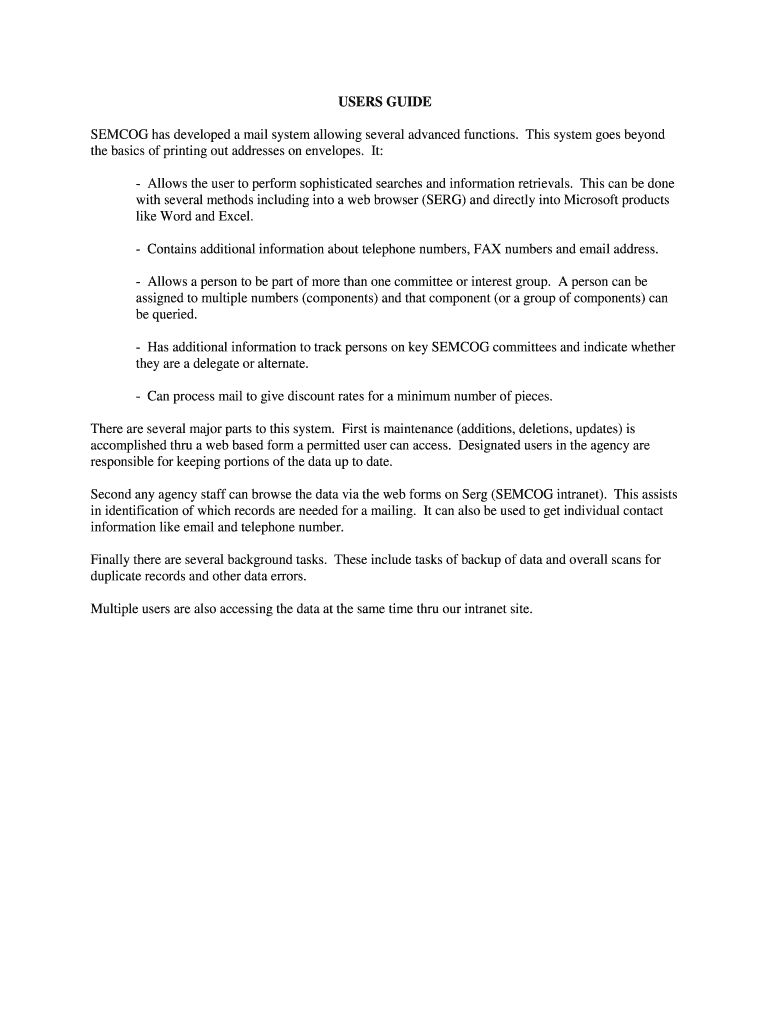 USERS GUIDE

SEMCOG has developed a mail system allowing several advanced functions. This system goes beyond the basics of printing out addresses on envelopes. It:

- Allows the user to perform sophisticated searches and information retrievals. This can be done with several methods including into a web browser (SERG) and directly into Microsoft products like Word and Excel.

- Contains additional information about telephone numbers, FAX numbers and email address.

- Allows a person to be part of more than one committee or interest group. A person can be assigned to multiple numbers (components) and that component (or a group of components) can be queried.

- Has additional information to track persons on key SEMCOG committees and indicate whether they are a delegate or alternate.

- Can process mail to give discount rates for a minimum number of pieces.

There are several major parts to this system. First is maintenance (additions, deletions, updates) is accomplished thru a web based form a permitted user can access. Designated users in the agency are responsible for keeping portions of the data up to date.

Second any agency staff can browse the data via the web forms on Serg (SEMCOG intranet). This assists in identification of which records are needed for a mailing. It can also be used to get individual contact information like email and telephone number.

Finally there are several background tasks. These include tasks of backup of data and overall scans for duplicate records and other data errors.

Multiple users are also accessing the data at the same time thru our intranet site.